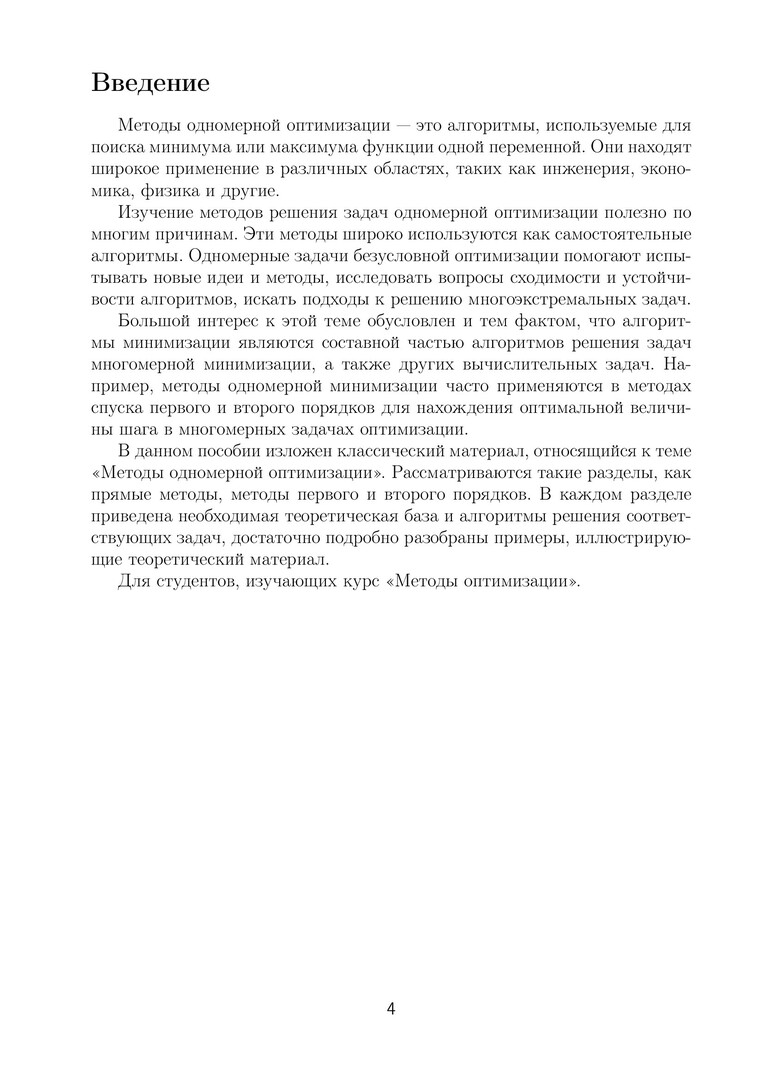 Введение

Методы одномерной оптимизации — это алгоритмы, используемые для поиска минимума или максимума функции одной переменной. Они находят широкое применение в различных областях, таких как инженерия, экономика, физика и другие.

Изучение методов решения задач одномерной оптимизации полезно по многим причинам. Эти методы широко используются как самостоятельные алгоритмы. Одномерные задачи безусловной оптимизации помогают испытывать новые идеи и методы, исследовать вопросы сходимости и устойчивости алгоритмов, искать подходы к решению многоэкстремальных задач.

Большой интерес к этой теме обусловлен и тем фактом, что алгоритмы минимизации являются составной частью алгоритмов решения задач многомерной минимизации, а также других вычислительных задач. Например, методы одномерной минимизации часто применяются в методах спуска первого и второго порядков для нахождения оптимальной величины шага в многомерных задачах оптимизации.

В данном пособии изложен классический материал, относящийся к теме «Методы одномерной оптимизации». Рассматриваются такие разделы, как прямые методы, методы первого и второго порядков. В каждом разделе приведена необходимая теоретическая база и алгоритмы решения соответствующих задач, достаточно подробно разобраны примеры, иллюстрирующие теоретический материал.

Для студентов, изучающих курс «Методы оптимизации».

4